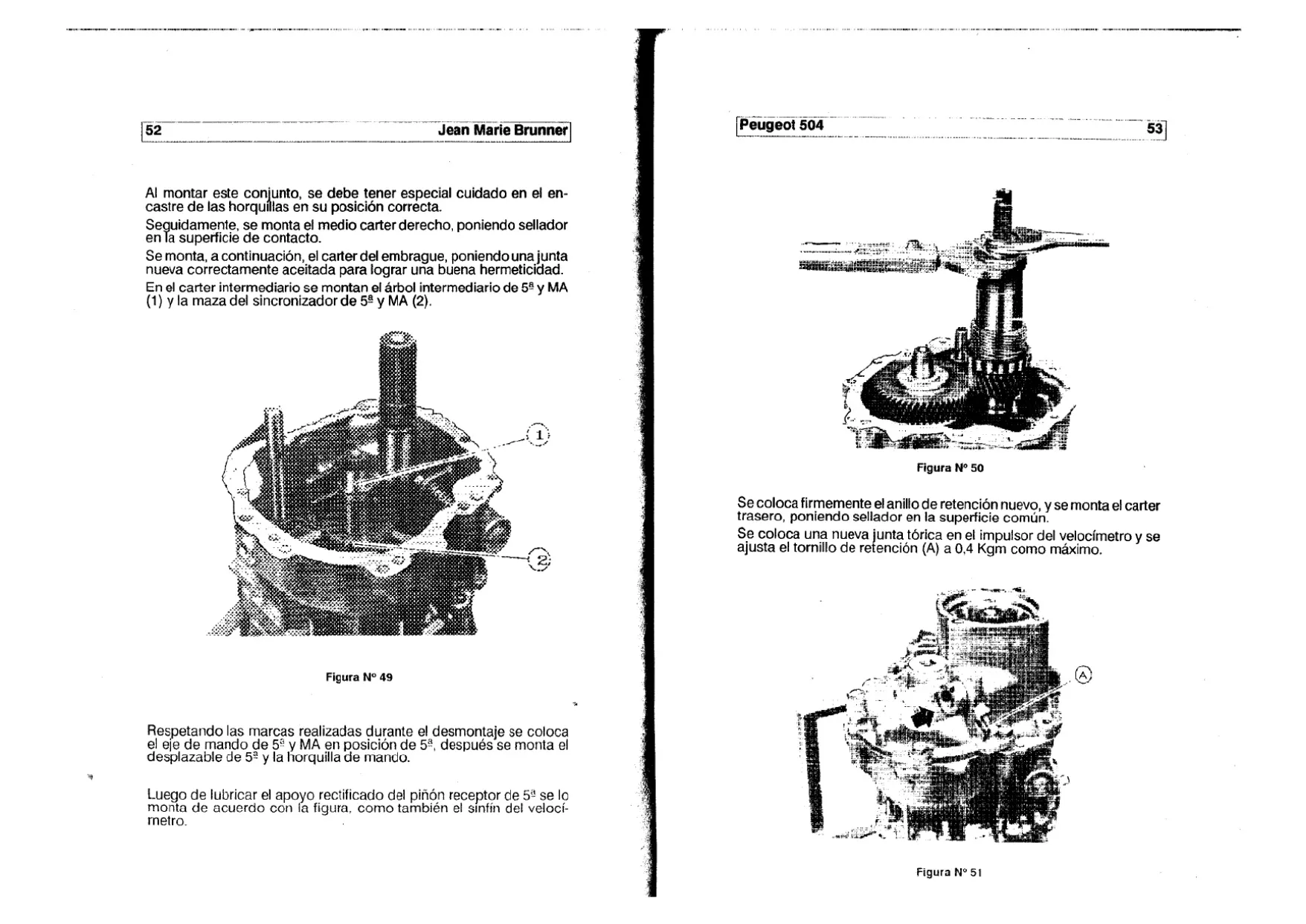 52 Jean Marie Brunner

Al montar este conjunto, se debe tener especial cuidado en el encastre de las horquillas en su posición correcta.

Seguidamente, se monta el medio carter derecho, poniendo sellador en la superficie de contacto.

Se monta, a continuación, el carter del embrague, poniendo una junta nueva correctamente aceitada para lograr una buena hermeticidad.

En el carter intermediario se montan el árbol intermediario de 5ª y MA (1) y la maza del sincronizador de 5ª y MA (2).

1

2

Figura Nº 49

Respetando las marcas realizadas durante el desmontaje se coloca el eje de mando de 5ª y MA en posición de 5ª, después se monta el desplazable de 5ª y la horquilla de mando.

Luego de lubricar el apoyo rectificado del piñón receptor de 5ª se lo monta de acuerdo con la figura, como también el sinfín del velocímetro.

Peugeot 504 53

Figura Nº 50

Se coloca firmemente el anillo de retención nuevo, y se monta el carter trasero, poniendo sellador en la superficie común.

Se coloca una nueva junta tórica en el impulsor del velocímetro y se ajusta el tornillo de retención (A) a 0,4 Kgm como máximo.

A

Figura Nº 51